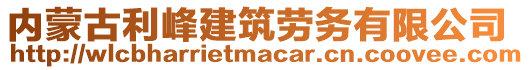 内蒙古利峰建筑劳务有限公司
http://wlcbharrietmacar.cn.coovee.com